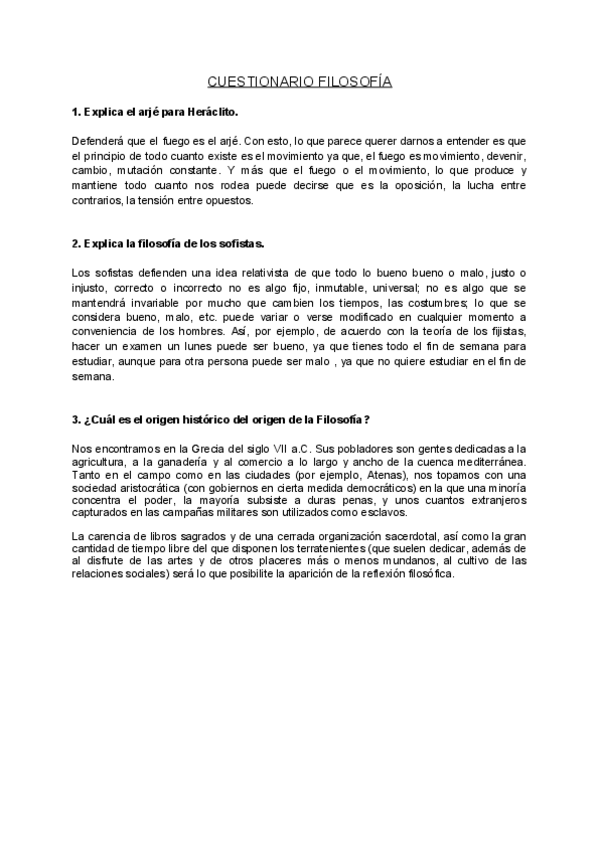 CUESTIONARIO FILOSOFÍA

1. Explica el arjé para Heráclito.

Defenderá que el fuego es el arjé. Con esto, lo que parece querer darnos a entender es que el principio de todo cuanto existe es el movimiento ya que, el fuego es movimiento, devenir, cambio, mutación constante. Y más que el fuego o el movimiento, lo que produce y mantiene todo cuanto nos rodea puede decirse que es la oposición, la lucha entre contrarios, la tensión entre opuestos.

2. Explica la filosofía de los sofistas.

Los sofistas defienden una idea relativista de que todo lo bueno bueno o malo, justo o injusto, correcto o incorrecto no es algo fijo, inmutable, universal; no es algo que se mantendrá invariable por mucho que cambien los tiempos, las costumbres; lo que se considera bueno, malo, etc. puede variar o verse modificado en cualquier momento a conveniencia de los hombres. Así, por ejemplo, de acuerdo con la teoría de los fijistas, hacer un examen un lunes puede ser bueno, ya que tienes todo el fin de semana para estudiar, aunque para otra persona puede ser malo , ya que no quiere estudiar en el fin de semana.

3. ¿Cuál es el origen histórico del origen de la Filosofía?

Nos encontramos en la Grecia del siglo VII a.C. Sus pobladores son gentes dedicadas a la agricultura, a la ganadería y al comercio a lo largo y ancho de la cuenca mediterránea. Tanto en el campo como en las ciudades (por ejemplo, Atenas), nos topamos con una sociedad aristocrática (con gobiernos en cierta medida democráticos) en la que una minoría concentra el poder, la mayoría subsiste a duras penas, y unos cuantos extranjeros capturados en las campañas militares son utilizados como esclavos.

La carencia de libros sagrados y de una cerrada organización sacerdotal, así como la gran cantidad de tiempo libre del que disponen los terratenientes (que suelen dedicar, además de al disfrute de las artes y de otros placeres más o menos mundanos, al cultivo de las relaciones sociales) será lo que posibilite la aparición de la reflexión filosófica.